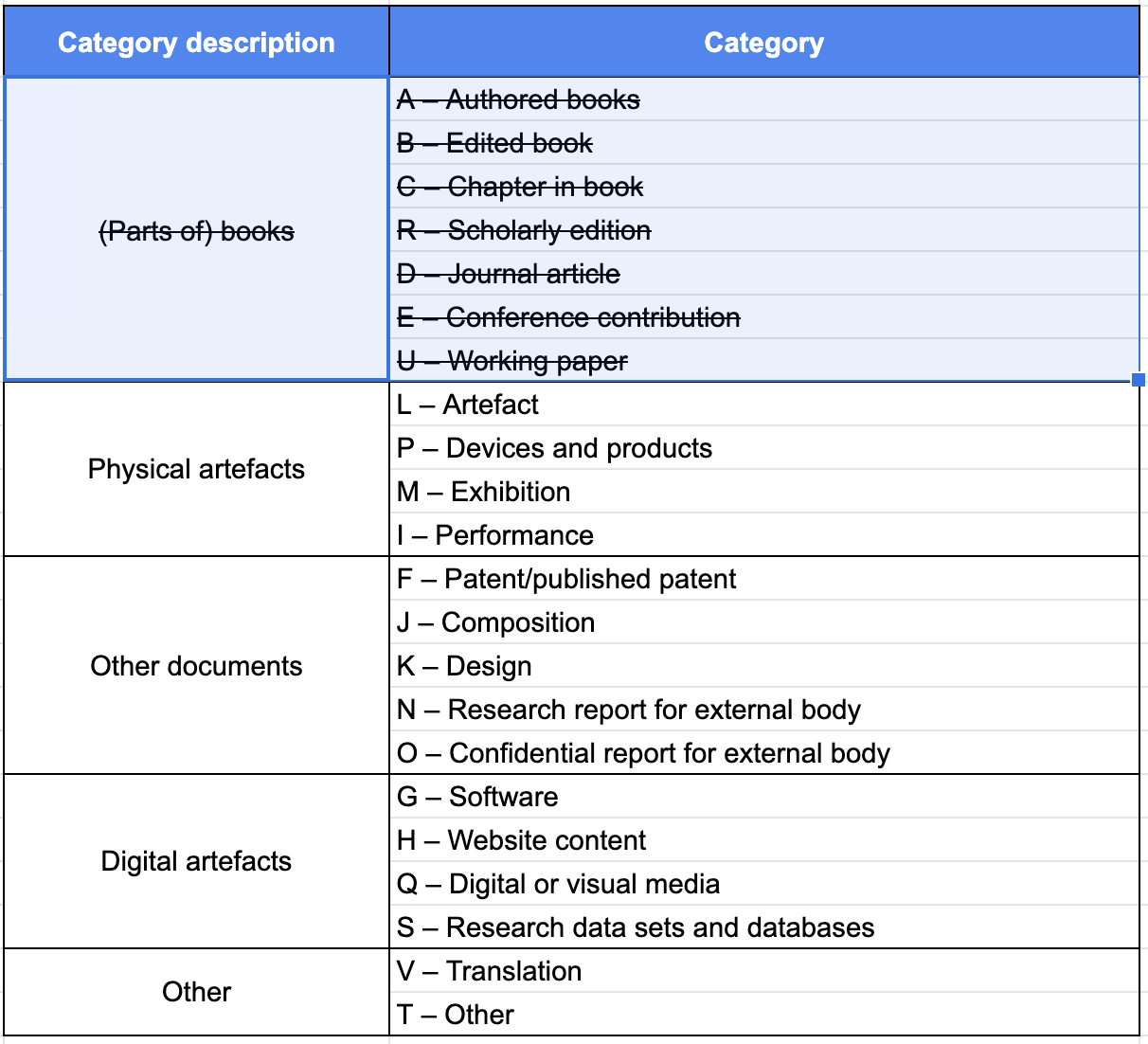 | Category description | Category |
|---|---|
| ~~(Parts of) books~~ | ~~A – Authored books~~ |
| | ~~B – Edited book~~ |
| | ~~C – Chapter in book~~ |
| | ~~R – Scholarly edition~~ |
| | ~~D – Journal article~~ |
| | ~~E – Conference contribution~~ |
| | ~~U – Working paper~~ |
| Physical artefacts | L – Artefact |
| | P – Devices and products |
| | M – Exhibition |
| | I – Performance |
| Other documents | F – Patent/published patent |
| | J – Composition |
| | K – Design |
| | N – Research report for external body |
| | O – Confidential report for external body |
| Digital artefacts | G – Software |
| | H – Website content |
| | Q – Digital or visual media |
| | S – Research data sets and databases |
| Other | V – Translation |
| | T – Other |